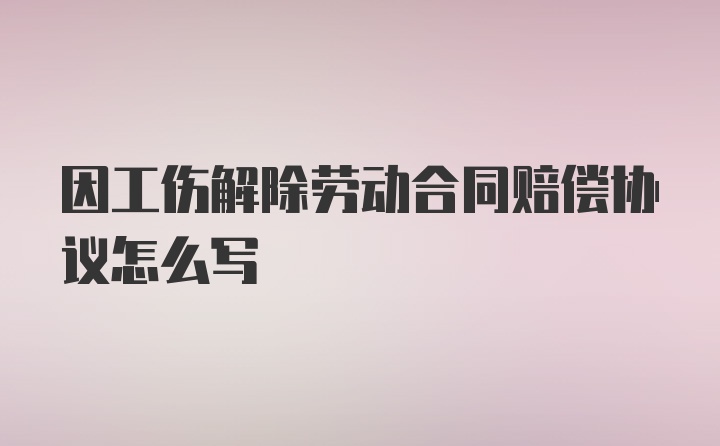 因工伤解除劳动合同赔偿协议怎么写